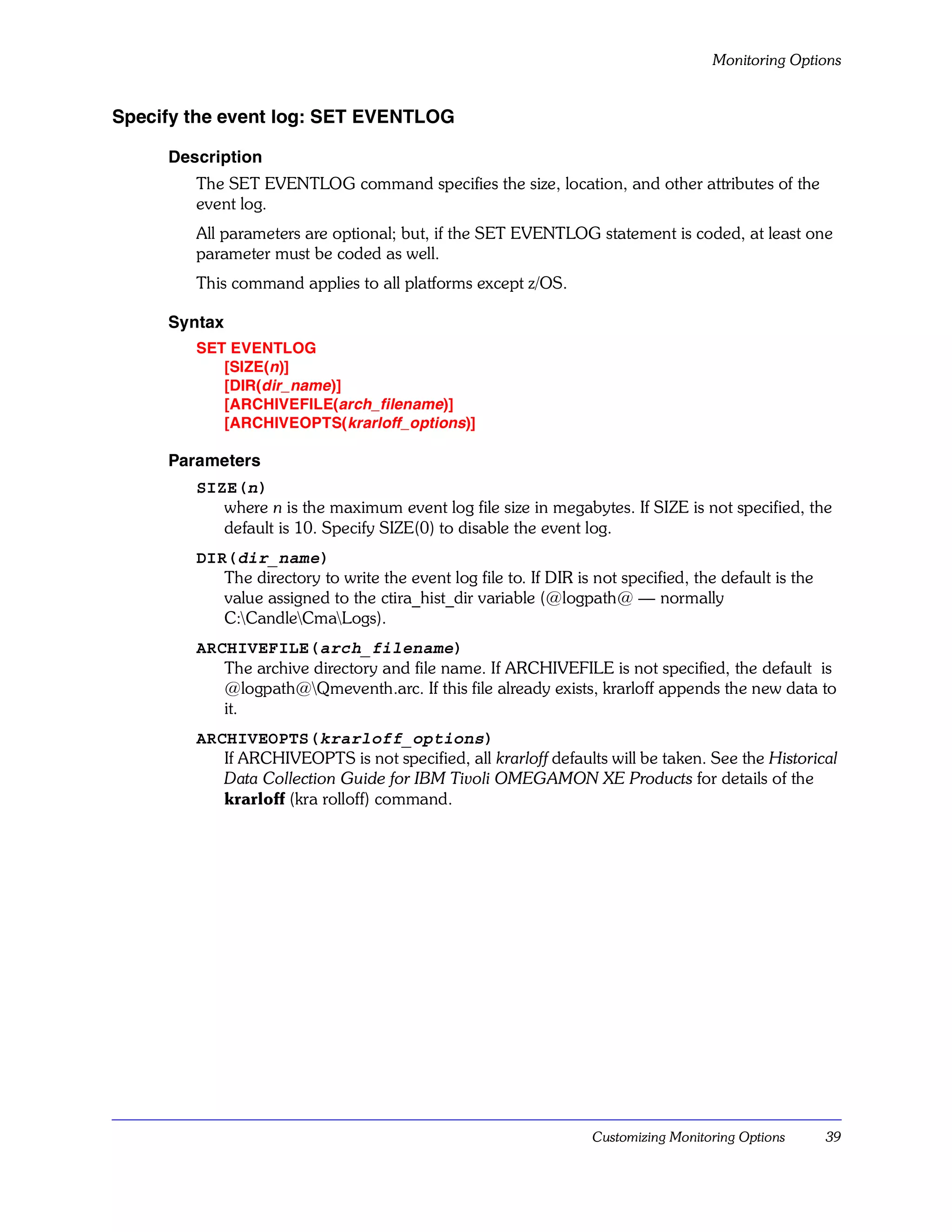 Monitoring Options

Specify the event log: SET EVENTLOG

Description

The SET EVENTLOG command specifies the size, location, and other attributes of the event log.

All parameters are optional; but, if the SET EVENTLOG statement is coded, at least one parameter must be coded as well.

This command applies to all platforms except z/OS.

Syntax

SET EVENTLOG
[SIZE(n)]
[DIR(dir_name)]
[ARCHIVEFILE(arch_filename)]
[ARCHIVEOPTS(krarloff_options)]

Parameters

SIZE(n)
where n is the maximum event log file size in megabytes. If SIZE is not specified, the default is 10. Specify SIZE(0) to disable the event log.

DIR(dir_name)
The directory to write the event log file to. If DIR is not specified, the default is the value assigned to the ctira_hist_dir variable (@logpath@ — normally C:\Candle\Cma\Logs).

ARCHIVEFILE(arch_filename)
The archive directory and file name. If ARCHIVEFILE is not specified, the default is @logpath@\Qmeventh.arc. If this file already exists, krarloff appends the new data to it.

ARCHIVEOPTS(krarloff_options)
If ARCHIVEOPTS is not specified, all krarloff defaults will be taken. See the Historical Data Collection Guide for IBM Tivoli OMEGAMON XE Products for details of the krarloff (kra rolloff) command.

Customizing Monitoring Options 39